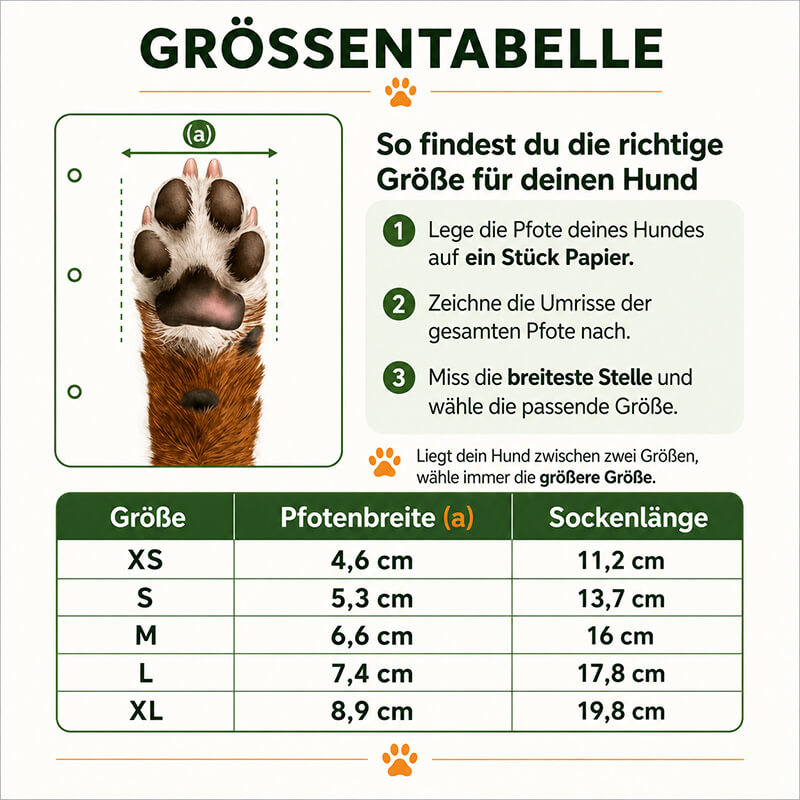 GRÖSSENTABELLE

(a)

So findest du die richtige Größe für deinen Hund

1 Lege die Pfote deines Hundes auf ein Stück Papier.

2 Zeichne die Umrisse der gesamten Pfote nach.

3 Miss die breiteste Stelle und wähle die passende Größe.

Liegt dein Hund zwischen zwei Größen, wähle immer die größere Größe.

| Größe | Pfotenbreite (a) | Sockenlänge |
|---|---|---|
| XS | 4,6 cm | 11,2 cm |
| S | 5,3 cm | 13,7 cm |
| M | 6,6 cm | 16 cm |
| L | 7,4 cm | 17,8 cm |
| XL | 8,9 cm | 19,8 cm |